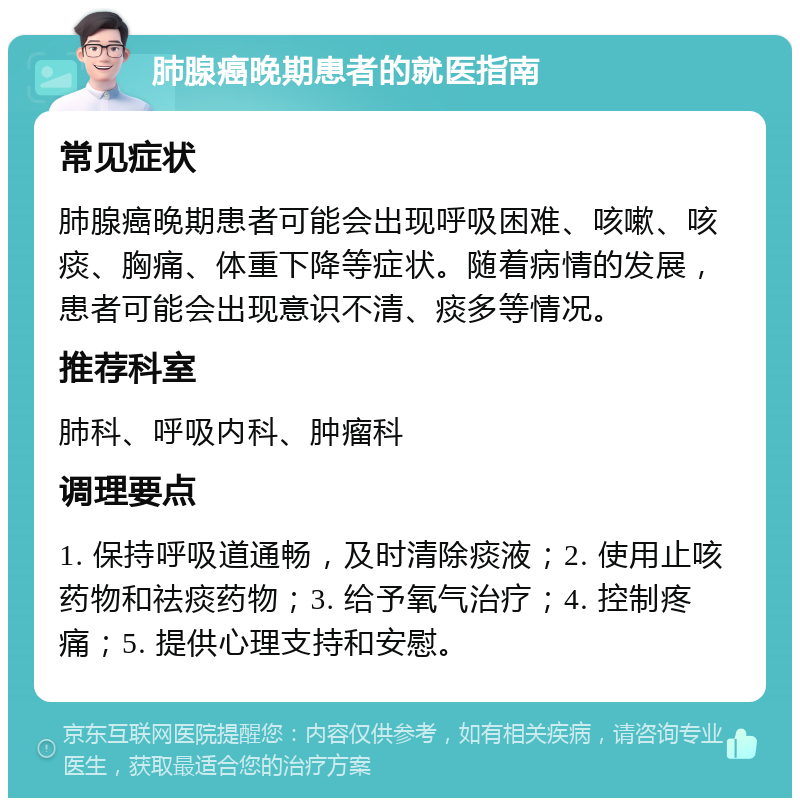 肺腺癌晚期患者的就医指南

常见症状

肺腺癌晚期患者可能会出现呼吸困难、咳嗽、咳痰、胸痛、体重下降等症状。随着病情的发展，患者可能会出现意识不清、痰多等情况。

推荐科室

肺科、呼吸内科、肿瘤科

调理要点

1. 保持呼吸道通畅，及时清除痰液；2. 使用止咳药物和祛痰药物；3. 给予氧气治疗；4. 控制疼痛；5. 提供心理支持和安慰。

京东互联网医院提醒您：内容仅供参考，如有相关疾病，请咨询专业医生，获取最适合您的治疗方案